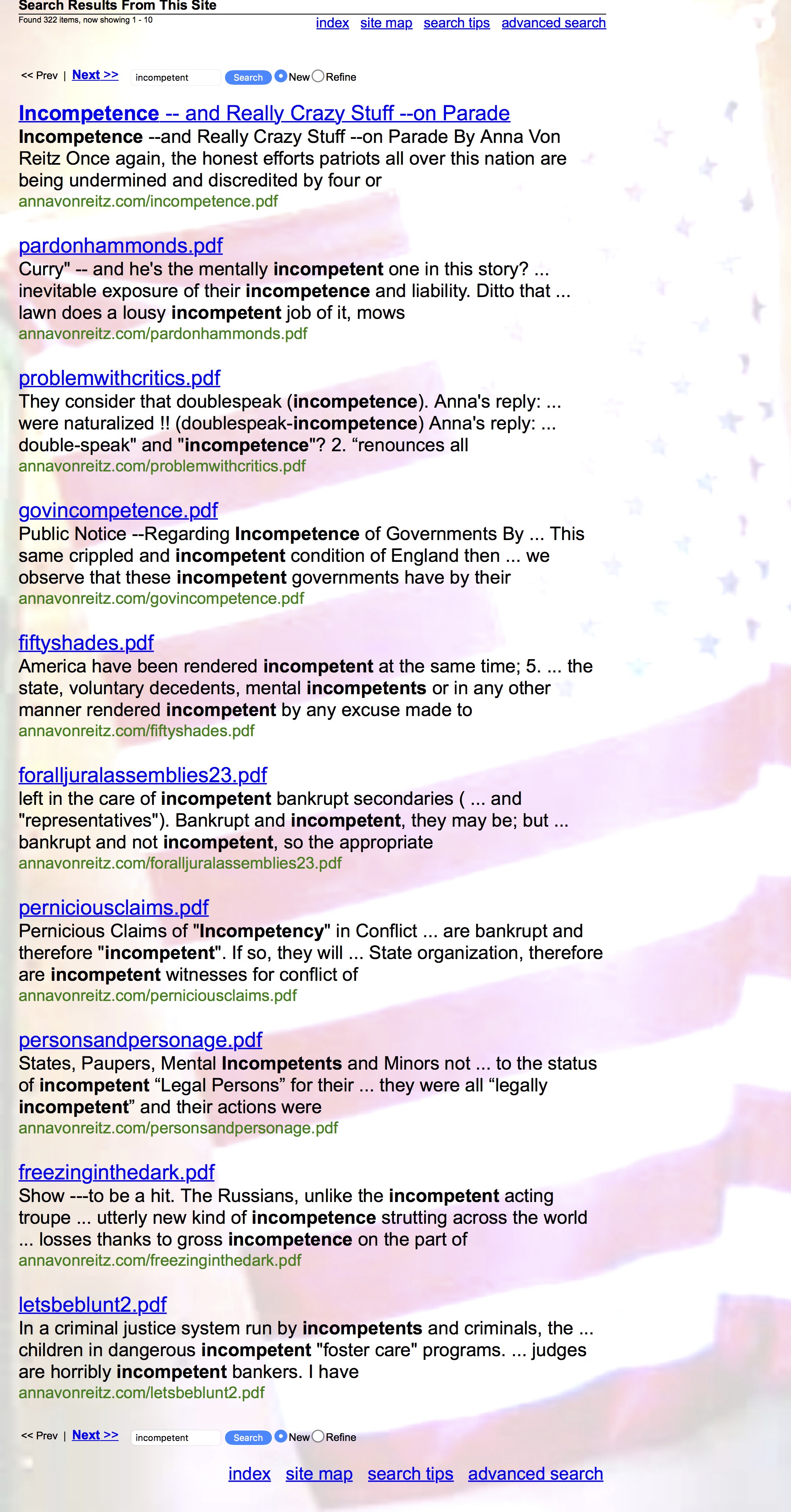 Search Results From This Site
Found 322 items, now showing 1 - 10

index site map search tips advanced search

<< Prev | Next >> incompetent Search New Refine

Incompetence -- and Really Crazy Stuff --on Parade
Incompetence --and Really Crazy Stuff --on Parade By Anna Von Reitz Once again, the honest efforts patriots all over this nation are being undermined and discredited by four or
annavonreitz.com/incompetence.pdf

pardonhammonds.pdf
Curry" -- and he's the mentally incompetent one in this story? ... inevitable exposure of their incompetence and liability. Ditto that ... lawn does a lousy incompetent job of it, mows
annavonreitz.com/pardonhammonds.pdf

problemwithcritics.pdf
They consider that doublespeak (incompetence). Anna's reply: ... were naturalized !! (doublespeak-incompetence) Anna's reply: ... double-speak" and "incompetence"? 2. “renounces all
annavonreitz.com/problemwithcritics.pdf

govincompetence.pdf
Public Notice --Regarding Incompetence of Governments By ... This same crippled and incompetent condition of England then ... we observe that these incompetent governments have by their
annavonreitz.com/govincompetence.pdf

fiftyshades.pdf
America have been rendered incompetent at the same time; 5. ... the state, voluntary decedents, mental incompetents or in any other manner rendered incompetent by any excuse made to
annavonreitz.com/fiftyshades.pdf

foralljuralassemblies23.pdf
left in the care of incompetent bankrupt secondaries ( ... and "representatives"). Bankrupt and incompetent, they may be; but ... bankrupt and not incompetent, so the appropriate
annavonreitz.com/foralljuralassemblies23.pdf

perniciousclaims.pdf
Pernicious Claims of "Incompetency" in Conflict ... are bankrupt and therefore "incompetent". If so, they will ... State organization, therefore are incompetent witnesses for conflict of
annavonreitz.com/perniciousclaims.pdf

personsandpersonage.pdf
States, Paupers, Mental Incompetents and Minors not ... to the status of incompetent “Legal Persons” for their ... they were all “legally incompetent” and their actions were
annavonreitz.com/personsandpersonage.pdf

freezinginthedark.pdf
Show ---to be a hit. The Russians, unlike the incompetent acting troupe ... utterly new kind of incompetence strutting across the world ... losses thanks to gross incompetence on the part of
annavonreitz.com/freezinginthedark.pdf

letsbeblunt2.pdf
In a criminal justice system run by incompetents and criminals, the ... children in dangerous incompetent "foster care" programs. ... judges are horribly incompetent bankers. I have
annavonreitz.com/letsbeblunt2.pdf

<< Prev | Next >> incompetent Search New Refine

index site map search tips advanced search